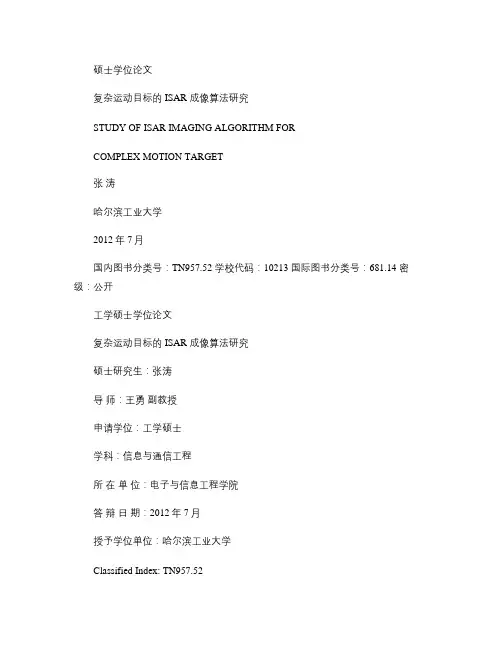 硕士学位论文

复杂运动目标的 ISAR 成像算法研究

STUDY OF ISAR IMAGING ALGORITHM FOR

COMPLEX MOTION TARGET

张 涛

哈尔滨工业大学

2012 年 7 月

国内图书分类号：TN957.52 学校代码：10213 国际图书分类号：681.14 密级：公开

工学硕士学位论文

复杂运动目标的 ISAR 成像算法研究

硕士研究生：张涛

导 师：王勇 副教授

申请学位：工学硕士

学科：信息与通信工程

所 在 单 位：电子与信息工程学院

答 辩 日 期：2012 年 7 月

授予学位单位：哈尔滨工业大学

Classified Index: TN957.52